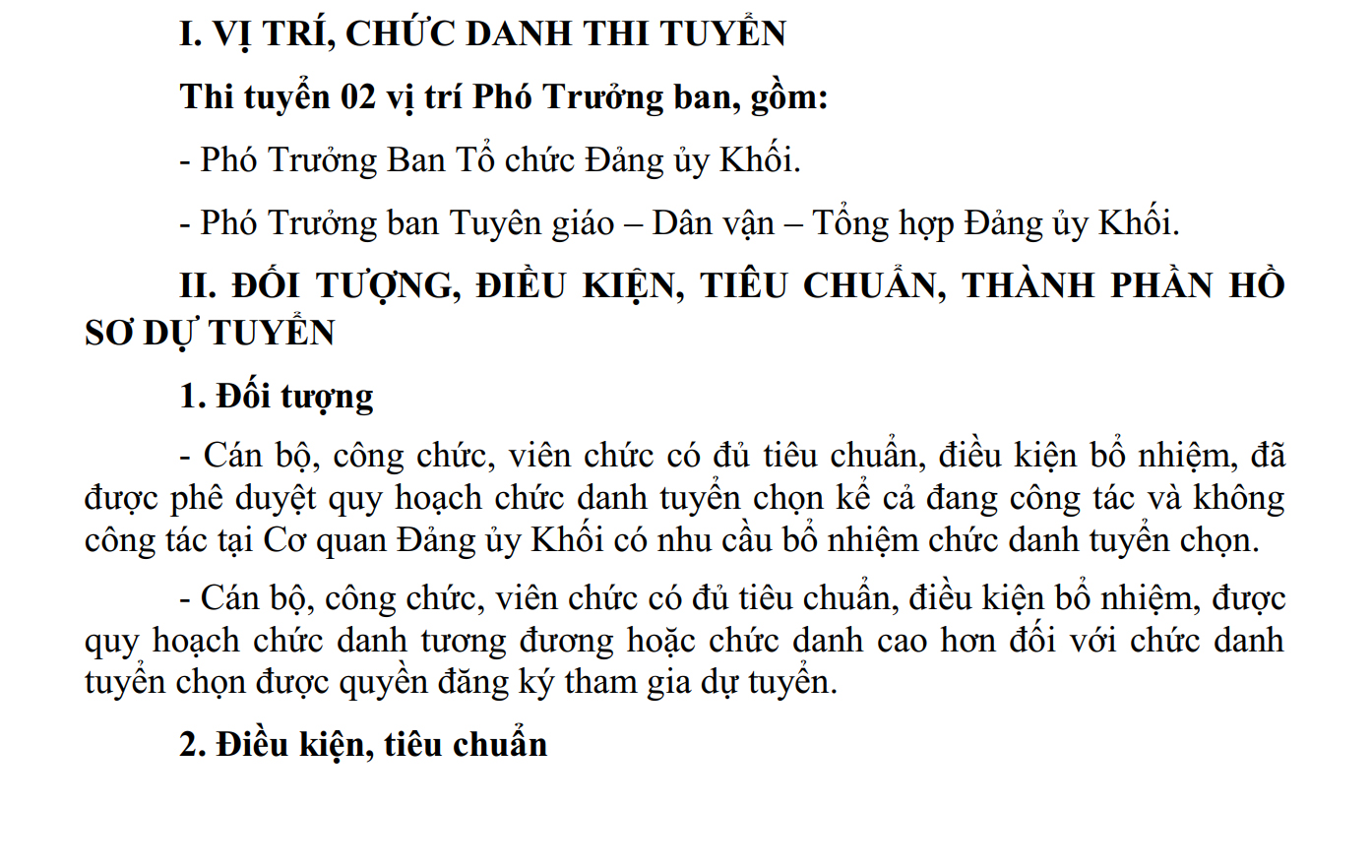 I. VỊ TRÍ, CHỨC DANH THI TUYỂN

Thi tuyển 02 vị trí Phó Trưởng ban, gồm:

- Phó Trưởng Ban Tổ chức Đảng ủy Khối.

- Phó Trưởng ban Tuyên giáo – Dân vận – Tổng hợp Đảng ủy Khối.

II. ĐỐI TƯỢNG, ĐIỀU KIỆN, TIÊU CHUẨN, THÀNH PHẦN HỒ SƠ DỰ TUYỂN

1. Đối tượng

- Cán bộ, công chức, viên chức có đủ tiêu chuẩn, điều kiện bổ nhiệm, đã được phê duyệt quy hoạch chức danh tuyển chọn kể cả đang công tác và không công tác tại Cơ quan Đảng ủy Khối có nhu cầu bổ nhiệm chức danh tuyển chọn.

- Cán bộ, công chức, viên chức có đủ tiêu chuẩn, điều kiện bổ nhiệm, được quy hoạch chức danh tương đương hoặc chức danh cao hơn đối với chức danh tuyển chọn được quyền đăng ký tham gia dự tuyển.

2. Điều kiện, tiêu chuẩn